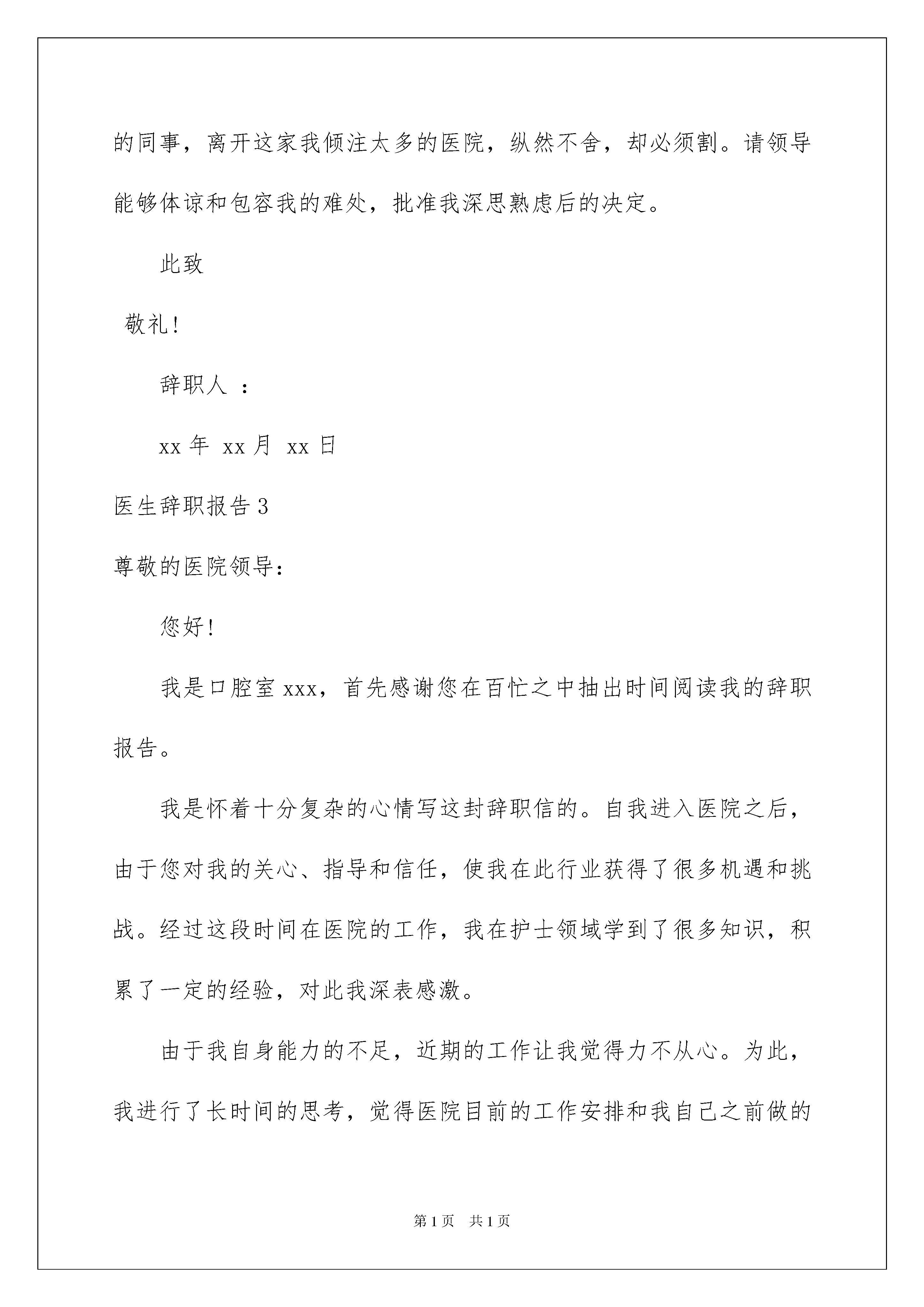 的同事，离开这家我倾注太多的医院，纵然不舍，却必须割。请领导能够体谅和包容我的难处，批准我深思熟虑后的决定。

此致

敬礼!

辞职人 ：

xx 年 xx 月 xx 日

医生辞职报告 3

尊敬的医院领导:

您好!

我是口腔室 xxx，首先感谢您在百忙之中抽出时间阅读我的辞职报告。

我是怀着十分复杂的心情写这封辞职信的。自我进入医院之后，由于您对我的关心、指导和信任，使我在此行业获得了很多机遇和挑战。经过这段时间在医院的工作，我在护士领域学到了很多知识，积累了一定的经验，对此我深表感激。

由于我自身能力的不足，近期的工作让我觉得力不从心。为此，我进行了长时间的思考，觉得医院目前的工作安排和我自己之前做的

第 1 页 共 1 页